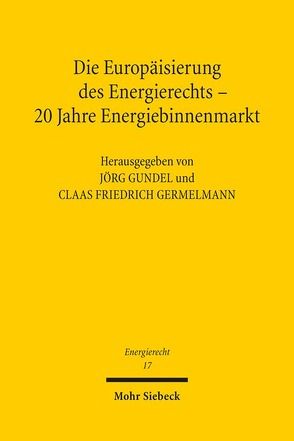 Die Europäisierung des Energierechts – 20 Jahre Energiebinnenmarkt

Herausgegeben von
JÖRG GUNDEL und
CLAAS FRIEDRICH GERMELMANN

Energierecht
17

Mohr Siebeck